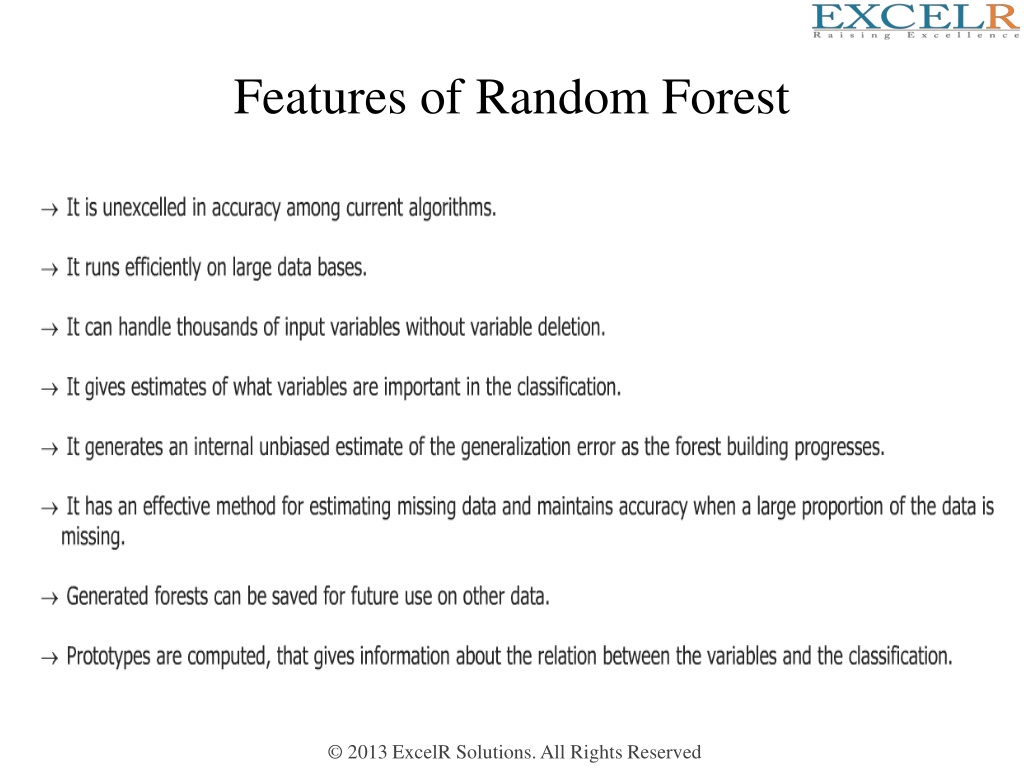 EXCELR
Raising Excellence

Features of Random Forest

→ It is unexcelled in accuracy among current algorithms.

→ It runs efficiently on large data bases.

→ It can handle thousands of input variables without variable deletion.

→ It gives estimates of what variables are important in the classification.

→ It generates an internal unbiased estimate of the generalization error as the forest building progresses.

→ It has an effective method for estimating missing data and maintains accuracy when a large proportion of the data is missing.

→ Generated forests can be saved for future use on other data.

→ Prototypes are computed, that gives information about the relation between the variables and the classification.

© 2013 ExcelR Solutions. All Rights Reserved